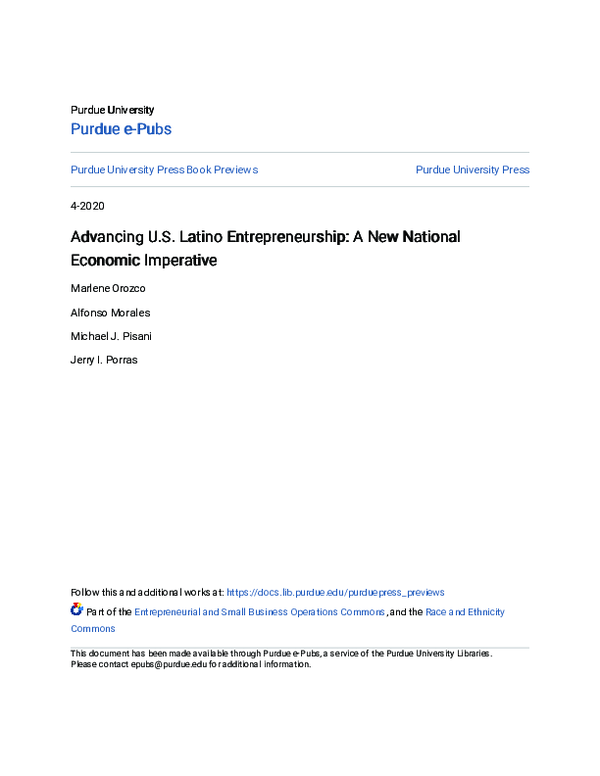 Purdue University
Purdue e-Pubs

Purdue University Press Book Previews

Purdue University Press

4-2020

Advancing U.S. Latino Entrepreneurship: A New National Economic Imperative

Marlene Orozco

Alfonso Morales

Michael J. Pisani

Jerry I. Porras

Follow this and additional works at: https://docs.lib.purdue.edu/purduepress_previews

Part of the Entrepreneurial and Small Business Operations Commons, and the Race and Ethnicity Commons

This document has been made available through Purdue e-Pubs, a service of the Purdue University Libraries. Please contact epubs@purdue.edu for additional information.